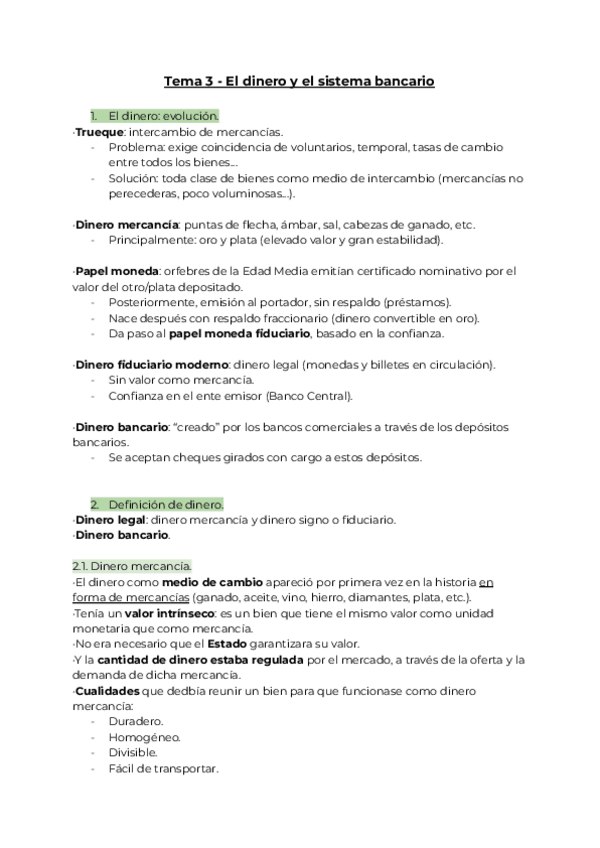 Tema 3 - El dinero y el sistema bancario

1. El dinero: evolución.

·Trueque: intercambio de mercancías.
- Problema: exige coincidencia de voluntarios, temporal, tasas de cambio entre todos los bienes....
- Solución: toda clase de bienes como medio de intercambio (mercancías no perecederas, poco voluminosas...).

·Dinero mercancía: puntas de flecha, ámbar, sal, cabezas de ganado, etc.
- Principalmente: oro y plata (elevado valor y gran estabilidad).

·Papel moneda: orfebres de la Edad Media emitían certificado nominativo por el valor del otro/plata depositado.
- Posteriormente, emisión al portador, sin respaldo (préstamos).
- Nace después con respaldo fraccionario (dinero convertible en oro).
- Da paso al papel moneda fiduciario, basado en la confianza.

·Dinero fiduciario moderno: dinero legal (monedas y billetes en circulación).
- Sin valor como mercancía.
- Confianza en el ente emisor (Banco Central).

·Dinero bancario: "creado" por los bancos comerciales a través de los depósitos bancarios.
- Se aceptan cheques girados con cargo a estos depósitos.

2. Definición de dinero.

·Dinero legal: dinero mercancía y dinero signo o fiduciario.
·Dinero bancario.

2.1. Dinero mercancía.

·El dinero como medio de cambio apareció por primera vez en la historia en forma de mercancías (ganado, aceite, vino, hierro, diamantes, plata, etc.).
·Tenía un valor intrínseco: es un bien que tiene el mismo valor como unidad monetaria que como mercancía.
·No era necesario que el Estado garantizara su valor.
·Y la cantidad de dinero estaba regulada por el mercado, a través de la oferta y la demanda de dicha mercancía.
·Cualidades que dedbía reunir un bien para que funcionase como dinero mercancía:
- Duradero.
- Homogéneo.
- Divisible.
- Fácil de transportar.